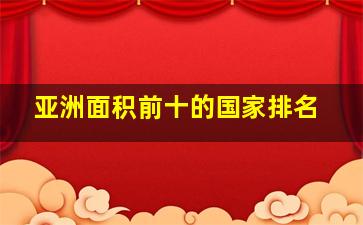 亚洲面积前十的国家排名